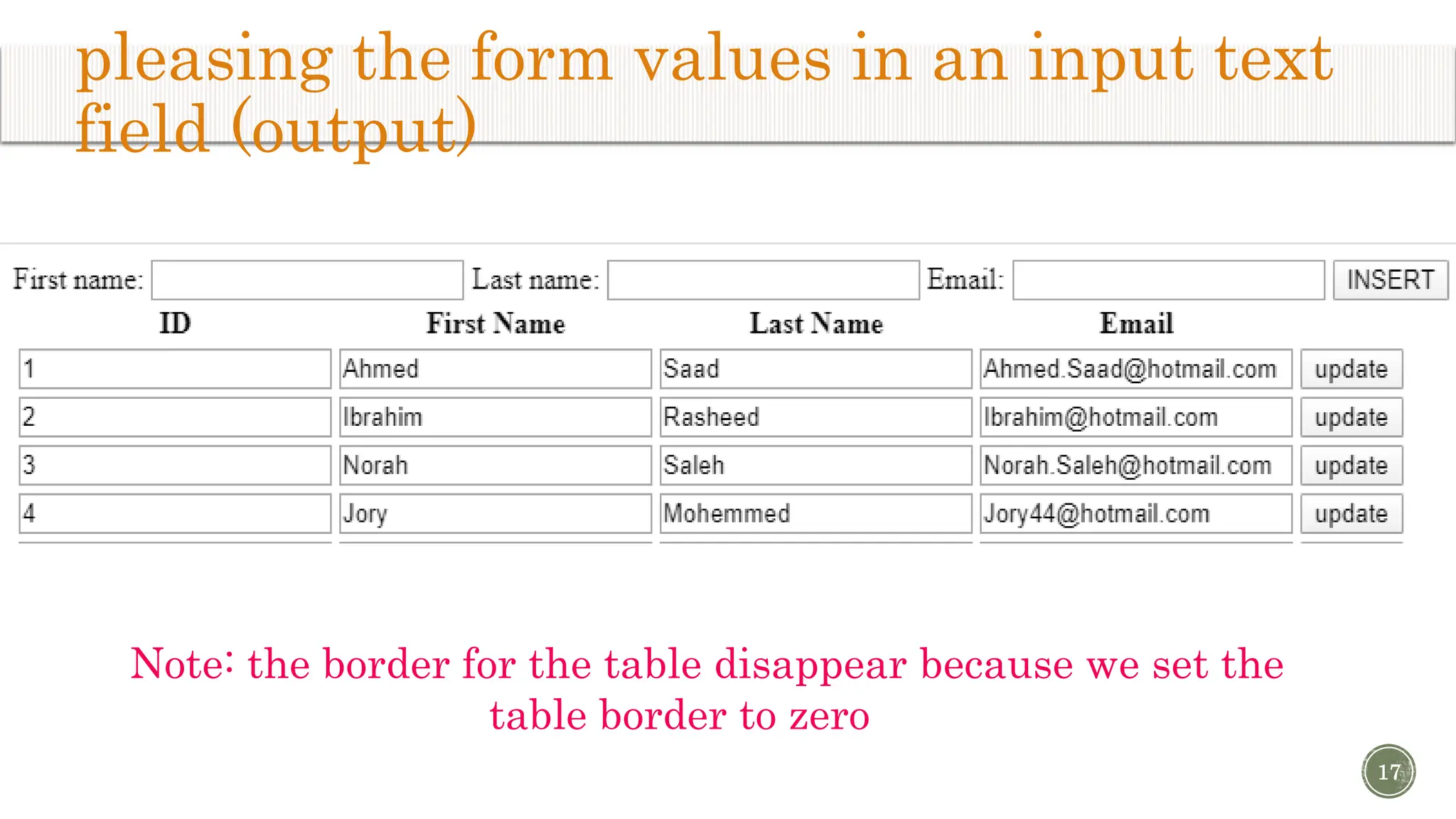 pleasing the form values in an input text field (output)

First name: Last name: Email: INSERT

| ID | First Name | Last Name | Email | |
|---|---|---|---|---|
| 1 | Ahmed | Saad | Ahmed.Saad@hotmail.com | update |
| 2 | Ibrahim | Rasheed | Ibrahim@hotmail.com | update |
| 3 | Norah | Saleh | Norah.Saleh@hotmail.com | update |
| 4 | Jory | Mohemmed | Jory44@hotmail.com | update |

Note: the border for the table disappear because we set the table border to zero

17